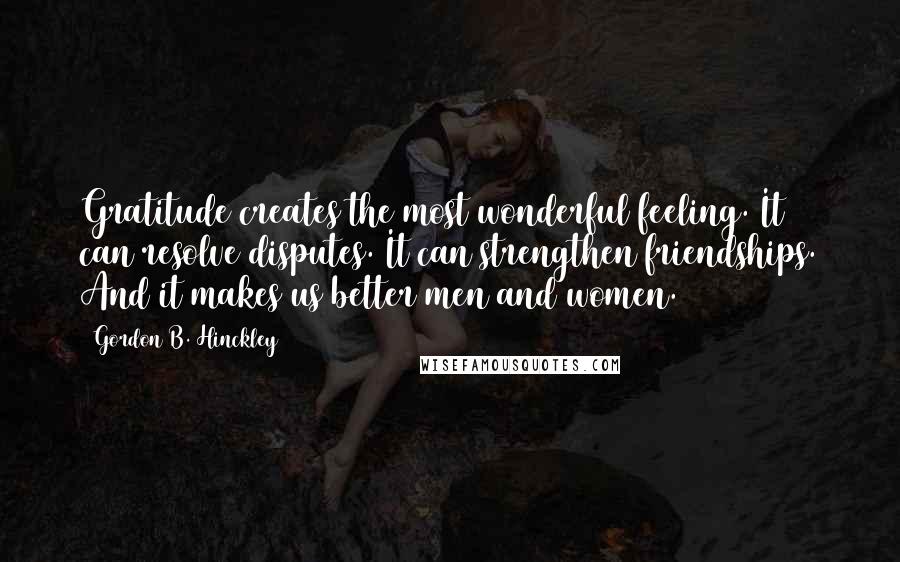 Gratitude creates the most wonderful feeling. It can resolve disputes. It can strengthen friendships. And it makes us better men and women.

Gordon B. Hinckley

WISEFAMOUSQUOTES.COM